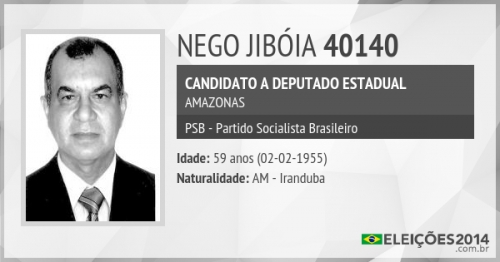 NEGO JIBÓIA 40140

CANDIDATO A DEPUTADO ESTADUAL
AMAZONAS

PSB - Partido Socialista Brasileiro

Idade: 59 anos (02-02-1955)
Naturalidade: AM - Iranduba

ELEIÇÕES2014
.com.br